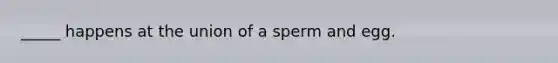 _____ happens at the union of a sperm and egg.